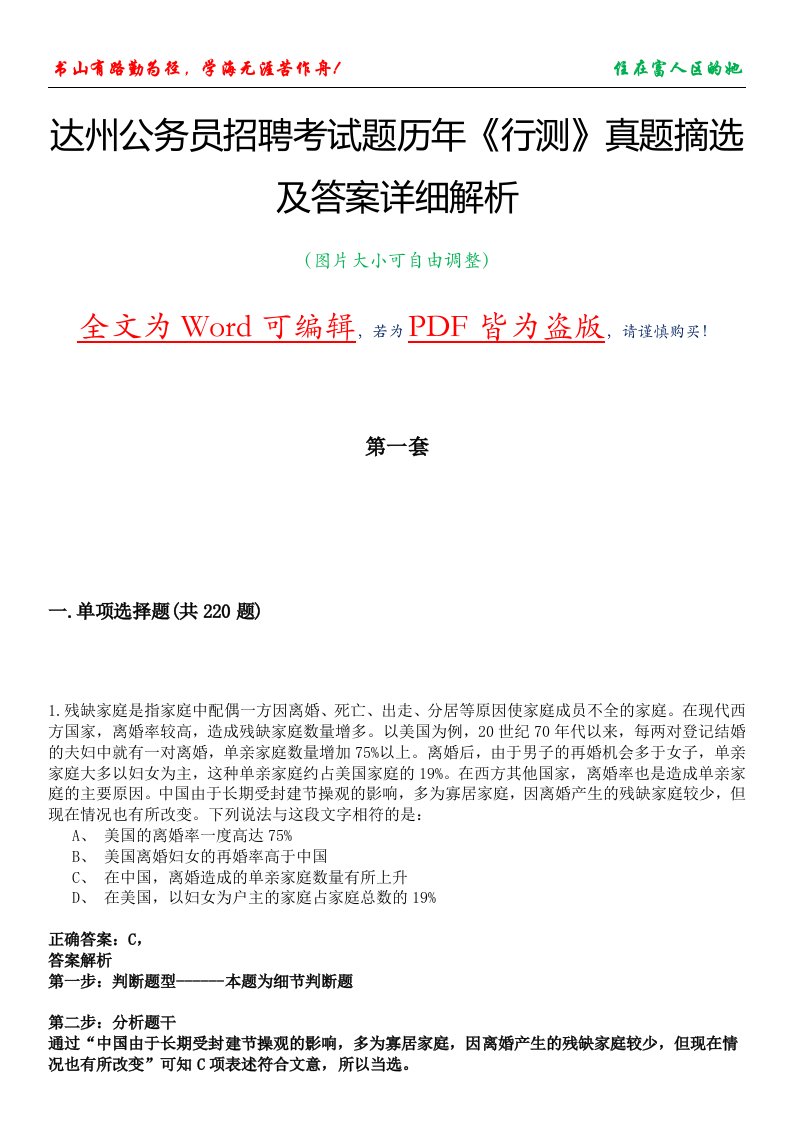 书山有路勤为径，学海无涯苦作舟！

住在富人区的她

达州公务员招聘考试题历年《行测》真题摘选及答案详细解析

（图片大小可自由调整）

全文为 Word 可编辑，若为 PDF 皆为盗版，请谨慎购买！

第一套

一.单项选择题(共 220 题)

1.残缺家庭是指家庭中配偶一方因离婚、死亡、出走、分居等原因使家庭成员不全的家庭。在现代西方国家，离婚率较高，造成残缺家庭数量增多。以美国为例，20 世纪 70 年代以来，每两对登记结婚的夫妇中就有一对离婚，单亲家庭数量增加 75%以上。离婚后，由于男子的再婚机会多于女子，单亲家庭大多以妇女为主，这种单亲家庭约占美国家庭的 19%。在西方其他国家，离婚率也是造成单亲家庭的主要原因。中国由于长期受封建节操观的影响，多为寡居家庭，因离婚产生的残缺家庭较少，但现在情况也有所改变。下列说法与这段文字相符的是：
A、 美国的离婚率一度高达 75%
B、 美国离婚妇女的再婚率高于中国
C、 在中国，离婚造成的单亲家庭数量有所上升
D、 在美国，以妇女为户主的家庭占家庭总数的 19%

正确答案：C，
答案解析
第一步：判断题型------本题为细节判断题

第二步：分析题干
通过“中国由于长期受封建节操观的影响，多为寡居家庭，因离婚产生的残缺家庭较少，但现在情况也有所改变”可知 C 项表述符合文意，所以当选。